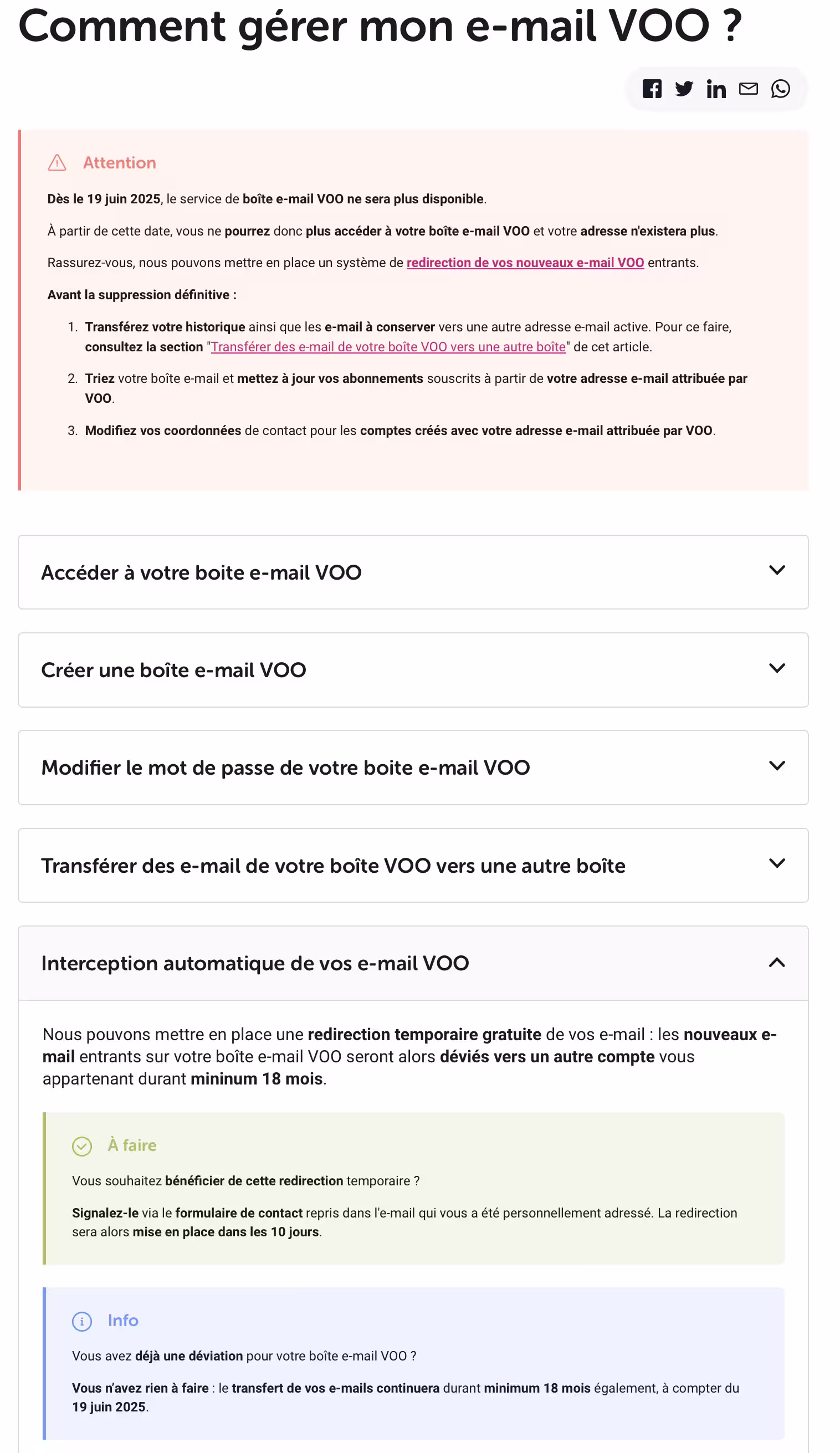 Comment gérer mon e-mail VOO ?

Attention

Dès le 19 juin 2025, le service de boîte e-mail VOO ne sera plus disponible.

À partir de cette date, vous ne pourrez donc plus accéder à votre boîte e-mail VOO et votre adresse n'existera plus.

Rassurez-vous, nous pouvons mettre en place un système de redirection de vos nouveaux e-mail VOO entrants.

Avant la suppression définitive :

1. Transférez votre historique ainsi que les e-mail à conserver vers une autre adresse e-mail active. Pour ce faire, consultez la section "Transférer des e-mail de votre boîte VOO vers une autre boîte" de cet article.
2. Triez votre boîte e-mail et mettez à jour vos abonnements souscrits à partir de votre adresse e-mail attribuée par VOO.
3. Modifiez vos coordonnées de contact pour les comptes créés avec votre adresse e-mail attribuée par VOO.

Accéder à votre boite e-mail VOO

Créer une boîte e-mail VOO

Modifier le mot de passe de votre boite e-mail VOO

Transférer des e-mail de votre boîte VOO vers une autre boîte

Interception automatique de vos e-mail VOO

Nous pouvons mettre en place une redirection temporaire gratuite de vos e-mail : les nouveaux e-mail entrants sur votre boîte e-mail VOO seront alors déviés vers un autre compte vous appartenant durant mininum 18 mois.

À faire

Vous souhaitez bénéficier de cette redirection temporaire ?

Signalez-le via le formulaire de contact repris dans l'e-mail qui vous a été personnellement adressé. La redirection sera alors mise en place dans les 10 jours.

Info

Vous avez déjà une déviation pour votre boîte e-mail VOO ?

Vous n'avez rien à faire : le transfert de vos e-mails continuera durant minimum 18 mois également, à compter du 19 juin 2025.